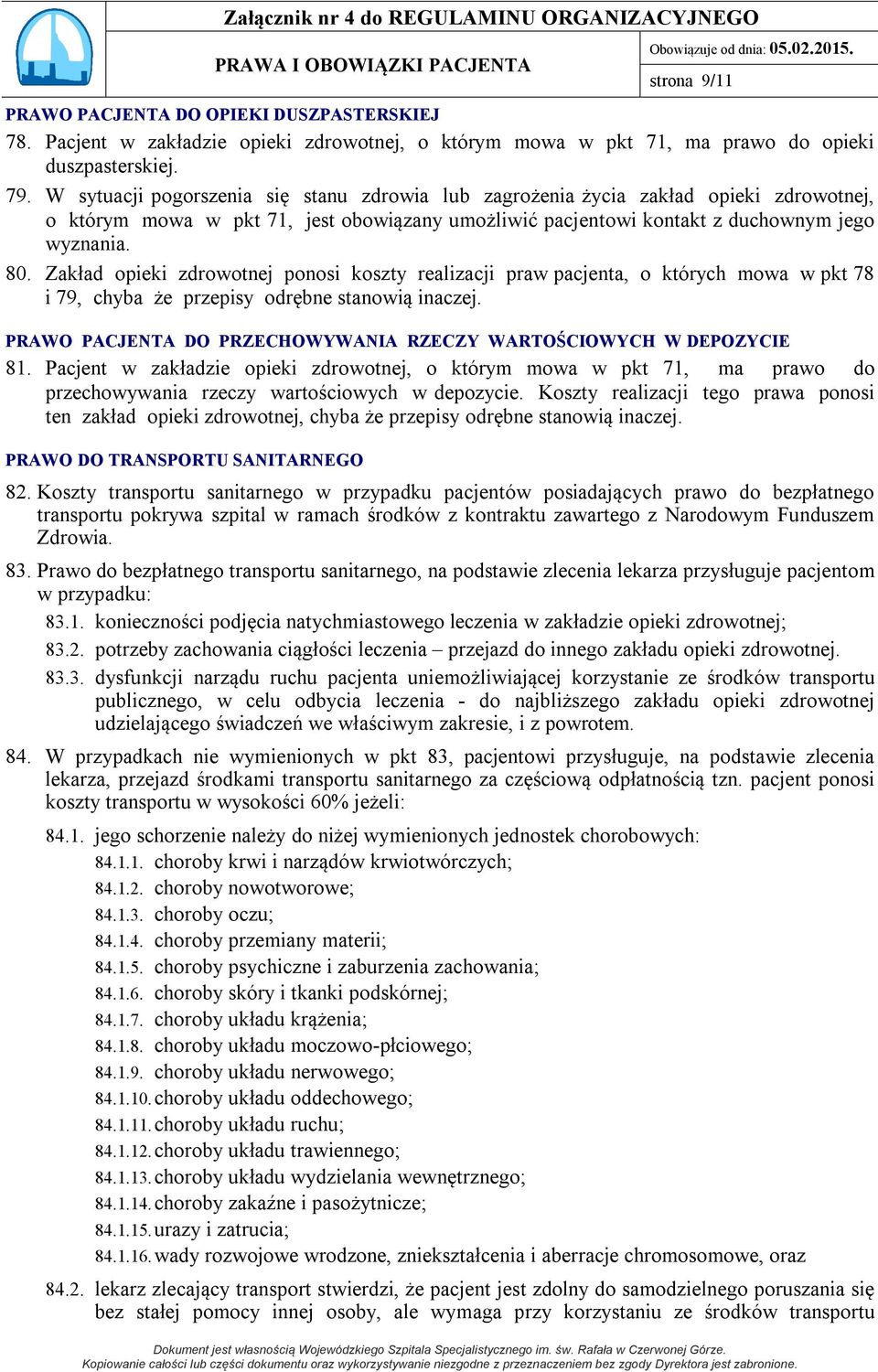 Załącznik nr 4 do REGULAMINU ORGANIZACYJNEGO

PRAWA I OBOWIĄZKI PACJENTA

Obowiązuje od dnia: 05.02.2015.

strona 9/11

PRAWO PACJENTA DO OPIEKI DUSZPASTERSKIEJ

78. Pacjent w zakładzie opieki zdrowotnej, o którym mowa w pkt 71, ma prawo do opieki duszpasterskiej.

79. W sytuacji pogorszenia się stanu zdrowia lub zagrożenia życia zakład opieki zdrowotnej, o którym mowa w pkt 71, jest obowiązany umożliwić pacjentowi kontakt z duchownym jego wyznania.

80. Zakład opieki zdrowotnej ponosi koszty realizacji praw pacjenta, o których mowa w pkt 78 i 79, chyba że przepisy odrębne stanowią inaczej.

PRAWO PACJENTA DO PRZECHOWYWANIA RZECZY WARTOŚCIOWYCH W DEPOZYCIE

81. Pacjent w zakładzie opieki zdrowotnej, o którym mowa w pkt 71, ma prawo do przechowywania rzeczy wartościowych w depozycie. Koszty realizacji tego prawa ponosi ten zakład opieki zdrowotnej, chyba że przepisy odrębne stanowią inaczej.

PRAWO DO TRANSPORTU SANITARNEGO

82. Koszty transportu sanitarnego w przypadku pacjentów posiadających prawo do bezpłatnego transportu pokrywa szpital w ramach środków z kontraktu zawartego z Narodowym Funduszem Zdrowia.

83. Prawo do bezpłatnego transportu sanitarnego, na podstawie zlecenia lekarza przysługuje pacjentom w przypadku:

83.1. konieczności podjęcia natychmiastowego leczenia w zakładzie opieki zdrowotnej;

83.2. potrzeby zachowania ciągłości leczenia – przejazd do innego zakładu opieki zdrowotnej.

83.3. dysfunkcji narządu ruchu pacjenta uniemożliwiającej korzystanie ze środków transportu publicznego, w celu odbycia leczenia - do najbliższego zakładu opieki zdrowotnej udzielającego świadczeń we właściwym zakresie, i z powrotem.

84. W przypadkach nie wymienionych w pkt 83, pacjentowi przysługuje, na podstawie zlecenia lekarza, przejazd środkami transportu sanitarnego za częściową odpłatnością tzn. pacjent ponosi koszty transportu w wysokości 60% jeżeli:

84.1. jego schorzenie należy do niżej wymienionych jednostek chorobowych:

84.1.1. choroby krwi i narządów krwiotwórczych;

84.1.2. choroby nowotworowe;

84.1.3. choroby oczu;

84.1.4. choroby przemiany materii;

84.1.5. choroby psychiczne i zaburzenia zachowania;

84.1.6. choroby skóry i tkanki podskórnej;

84.1.7. choroby układu krążenia;

84.1.8. choroby układu moczowo-płciowego;

84.1.9. choroby układu nerwowego;

84.1.10. choroby układu oddechowego;

84.1.11. choroby układu ruchu;

84.1.12. choroby układu trawiennego;

84.1.13. choroby układu wydzielania wewnętrznego;

84.1.14. choroby zakaźne i pasożytnicze;

84.1.15. urazy i zatrucia;

84.1.16. wady rozwojowe wrodzone, zniekształcenia i aberracje chromosomowe, oraz

84.2. lekarz zlecający transport stwierdzi, że pacjent jest zdolny do samodzielnego poruszania się bez stałej pomocy innej osoby, ale wymaga przy korzystaniu ze środków transportu

Dokument jest własnością Wojewódzkiego Szpitala Specjalistycznego im. św. Rafała w Czerwonej Górze.
Kopiowanie całości lub części dokumentu oraz wykorzystywanie niezgodne z przeznaczeniem bez zgody Dyrektora jest zabronione.